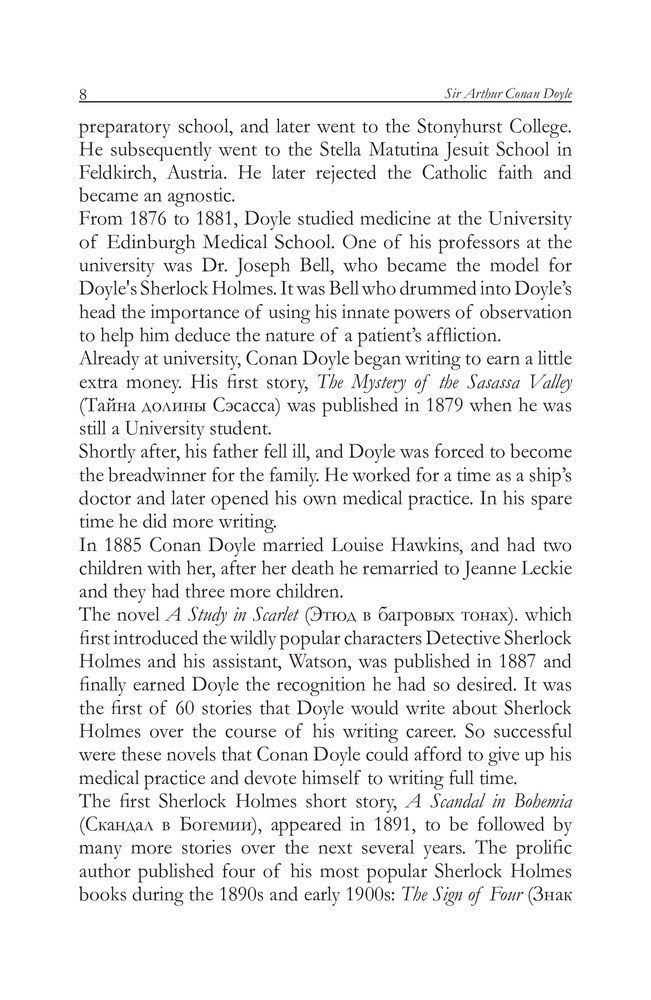 8 Sir Arthur Conan Doyle

preparatory school, and later went to the Stonyhurst College. He subsequently went to the Stella Matutina Jesuit School in Feldkirch, Austria. He later rejected the Catholic faith and became an agnostic.

From 1876 to 1881, Doyle studied medicine at the University of Edinburgh Medical School. One of his professors at the university was Dr. Joseph Bell, who became the model for Doyle's Sherlock Holmes. It was Bell who drummed into Doyle's head the importance of using his innate powers of observation to help him deduce the nature of a patient's affliction.

Already at university, Conan Doyle began writing to earn a little extra money. His first story, The Mystery of the Sasassa Valley (Тайна долины Сэсасса) was published in 1879 when he was still a University student.

Shortly after, his father fell ill, and Doyle was forced to become the breadwinner for the family. He worked for a time as a ship's doctor and later opened his own medical practice. In his spare time he did more writing.

In 1885 Conan Doyle married Louise Hawkins, and had two children with her, after her death he remarried to Jeanne Leckie and they had three more children.

The novel A Study in Scarlet (Этюд в багровых тонах). which first introduced the wildly popular characters Detective Sherlock Holmes and his assistant, Watson, was published in 1887 and finally earned Doyle the recognition he had so desired. It was the first of 60 stories that Doyle would write about Sherlock Holmes over the course of his writing career. So successful were these novels that Conan Doyle could afford to give up his medical practice and devote himself to writing full time.

The first Sherlock Holmes short story, A Scandal in Bohemia (Скандал в Богемии), appeared in 1891, to be followed by many more stories over the next several years. The prolific author published four of his most popular Sherlock Holmes books during the 1890s and early 1900s: The Sign of Four (Знак